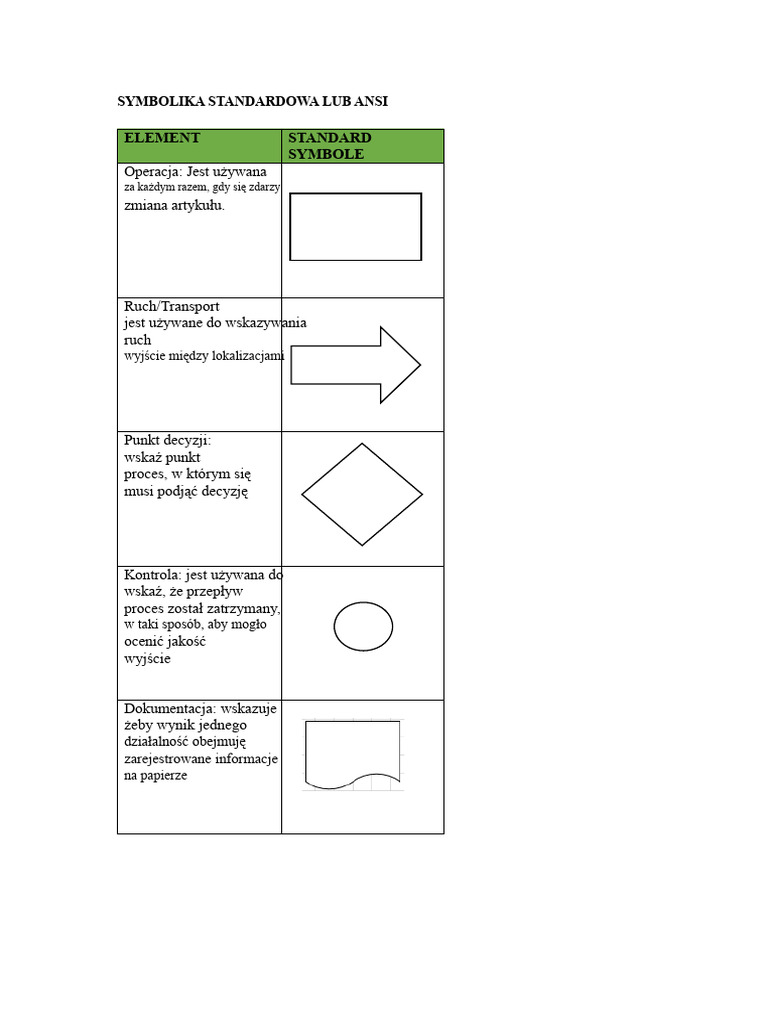 SYMBOLIKA STANDARDOWA LUB ANSI

| ELEMENT | STANDARD SYMBOLE |
|---|---|
| Operacja: Jest używana za każdym razem, gdy się zdarzy zmiana artykułu. | |
| Ruch/Transport jest używane do wskazywania ruch wyjście między lokalizacjami | |
| Punkt decyzji: wskaż punkt proces, w którym się musi podjąć decyzję | |
| Kontrola: jest używana do wskaż, że przepływ proces został zatrzymany, w taki sposób, aby mogło ocenić jakość wyjście | |
| Dokumentacja: wskazuje żeby wynik jednego działalność obejmuję zarejestrowane informacje na papierze | |